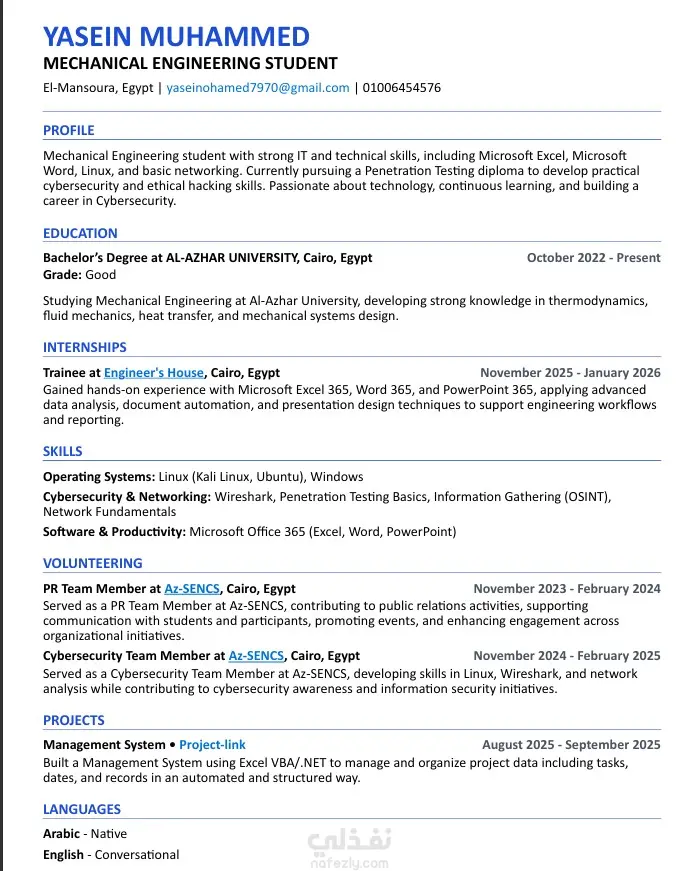 YASEIN MUHAMMED
MECHANICAL ENGINEERING STUDENT
El-Mansoura, Egypt | yaseinohamed7970@gmail.com | 01006454576

PROFILE
Mechanical Engineering student with strong IT and technical skills, including Microsoft Excel, Microsoft Word, Linux, and basic networking. Currently pursuing a Penetration Testing diploma to develop practical cybersecurity and ethical hacking skills. Passionate about technology, continuous learning, and building a career in Cybersecurity.

EDUCATION
Bachelor's Degree at AL-AZHAR UNIVERSITY, Cairo, Egypt October 2022 - Present
Grade: Good

Studying Mechanical Engineering at Al-Azhar University, developing strong knowledge in thermodynamics, fluid mechanics, heat transfer, and mechanical systems design.

INTERNSHIPS
Trainee at Engineer's House, Cairo, Egypt November 2025 - January 2026
Gained hands-on experience with Microsoft Excel 365, Word 365, and PowerPoint 365, applying advanced data analysis, document automation, and presentation design techniques to support engineering workflows and reporting.

SKILLS
Operating Systems: Linux (Kali Linux, Ubuntu), Windows
Cybersecurity & Networking: Wireshark, Penetration Testing Basics, Information Gathering (OSINT), Network Fundamentals
Software & Productivity: Microsoft Office 365 (Excel, Word, PowerPoint)

VOLUNTEERING
PR Team Member at Az-SENCS, Cairo, Egypt November 2023 - February 2024
Served as a PR Team Member at Az-SENCS, contributing to public relations activities, supporting communication with students and participants, promoting events, and enhancing engagement across organizational initiatives.
Cybersecurity Team Member at Az-SENCS, Cairo, Egypt November 2024 - February 2025
Served as a Cybersecurity Team Member at Az-SENCS, developing skills in Linux, Wireshark, and network analysis while contributing to cybersecurity awareness and information security initiatives.

PROJECTS
Management System • Project-link August 2025 - September 2025
Built a Management System using Excel VBA/.NET to manage and organize project data including tasks, dates, and records in an automated and structured way.

LANGUAGES
Arabic - Native
English - Conversational

نفذلي
nafezly.com